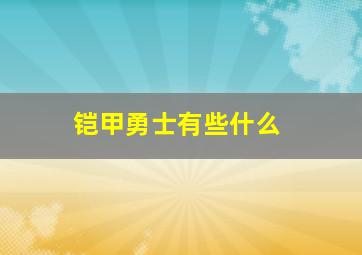 铠甲勇士有些什么